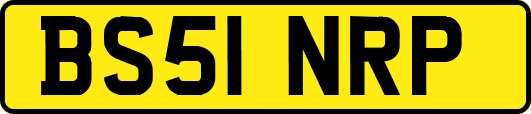 BS51 NRP